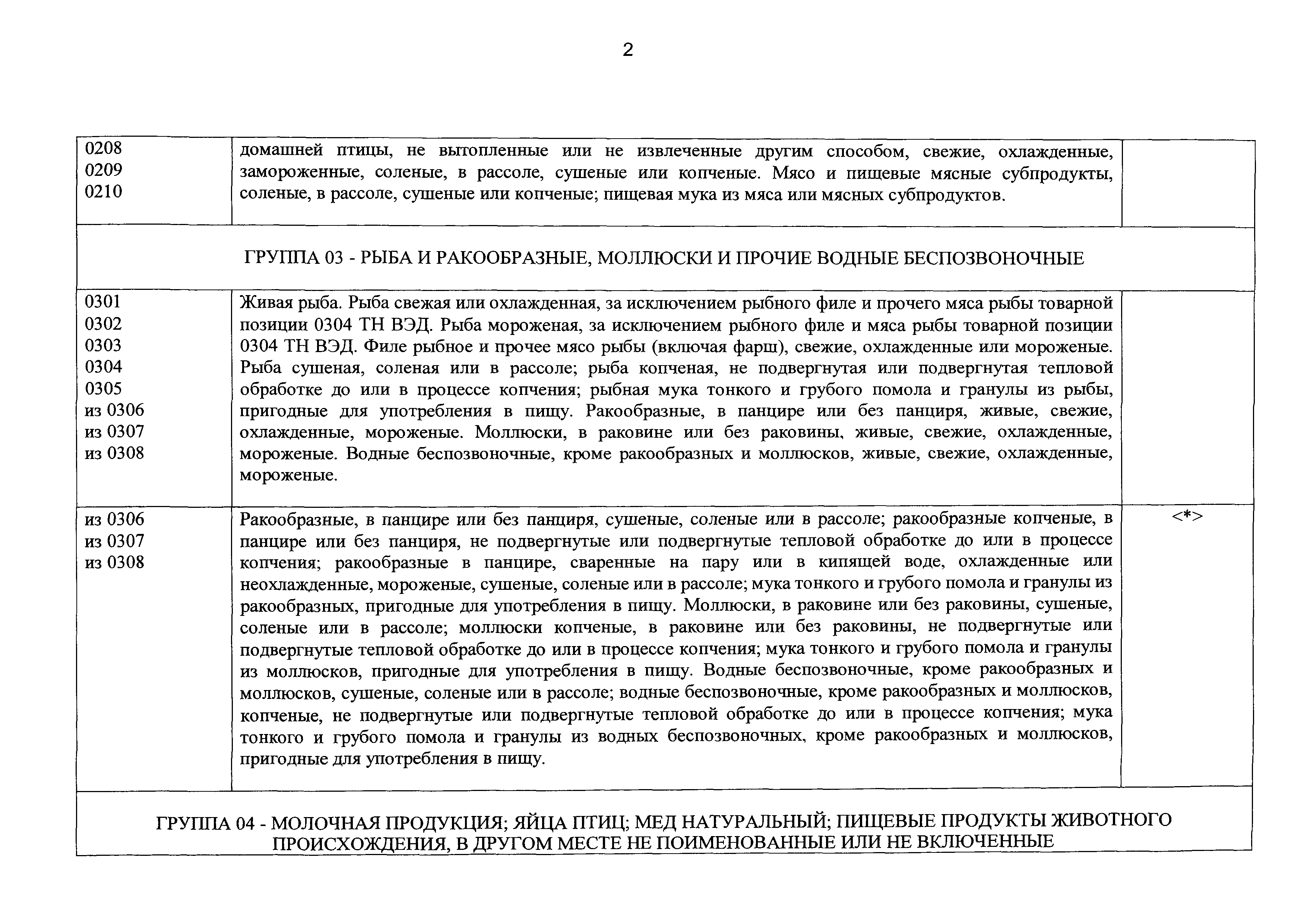 2

| | | |
|---|---|---|
| 0208 0209 0210 | домашней птицы, не вытопленные или не извлеченные другим способом, свежие, охлажденные, замороженные, соленые, в рассоле, сушеные или копченые. Мясо и пищевые мясные субпродукты, соленые, в рассоле, сушеные или копченые; пищевая мука из мяса или мясных субпродуктов. | |
| ГРУППА 03 - РЫБА И РАКООБРАЗНЫЕ, МОЛЛЮСКИ И ПРОЧИЕ ВОДНЫЕ БЕСПОЗВОНОЧНЫЕ | | |
| 0301 0302 0303 0304 0305 из 0306 из 0307 из 0308 | Живая рыба. Рыба свежая или охлажденная, за исключением рыбного филе и прочего мяса рыбы товарной позиции 0304 ТН ВЭД. Рыба мороженая, за исключением рыбного филе и мяса рыбы товарной позиции 0304 ТН ВЭД. Филе рыбное и прочее мясо рыбы (включая фарш), свежие, охлажденные или мороженые. Рыба сушеная, соленая или в рассоле; рыба копченая, не подвергнутая или подвергнутая тепловой обработке до или в процессе копчения; рыбная мука тонкого и грубого помола и гранулы из рыбы, пригодные для употребления в пищу. Ракообразные, в панцире или без панциря, живые, свежие, охлажденные, мороженые. Моллюски, в раковине или без раковины, живые, свежие, охлажденные, мороженые. Водные беспозвоночные, кроме ракообразных и моллюсков, живые, свежие, охлажденные, мороженые. | |
| из 0306 из 0307 из 0308 | Ракообразные, в панцире или без панциря, сушеные, соленые или в рассоле; ракообразные копченые, в панцире или без панциря, не подвергнутые или подвергнутые тепловой обработке до или в процессе копчения; ракообразные в панцире, сваренные на пару или в кипящей воде, охлажденные или неохлажденные, мороженые, сушеные, соленые или в рассоле; мука тонкого и грубого помола и гранулы из ракообразных, пригодные для употребления в пищу. Моллюски, в раковине или без раковины, сушеные, соленые или в рассоле; моллюски копченые, в раковине или без раковины, не подвергнутые или подвергнутые тепловой обработке до или в процессе копчения; мука тонкого и грубого помола и гранулы из моллюсков, пригодные для употребления в пищу. Водные беспозвоночные, кроме ракообразных и моллюсков, сушеные, соленые или в рассоле; водные беспозвоночные, кроме ракообразных и моллюсков, копченые, не подвергнутые или подвергнутые тепловой обработке до или в процессе копчения; мука тонкого и грубого помола и гранулы из водных беспозвоночных, кроме ракообразных и моллюсков, пригодные для употребления в пищу. | <*> |
| ГРУППА 04 - МОЛОЧНАЯ ПРОДУКЦИЯ; ЯЙЦА ПТИЦ; МЕД НАТУРАЛЬНЫЙ; ПИЩЕВЫЕ ПРОДУКТЫ ЖИВОТНОГО ПРОИСХОЖДЕНИЯ, В ДРУГОМ МЕСТЕ НЕ ПОИМЕНОВАННЫЕ ИЛИ НЕ ВКЛЮЧЕННЫЕ | | |